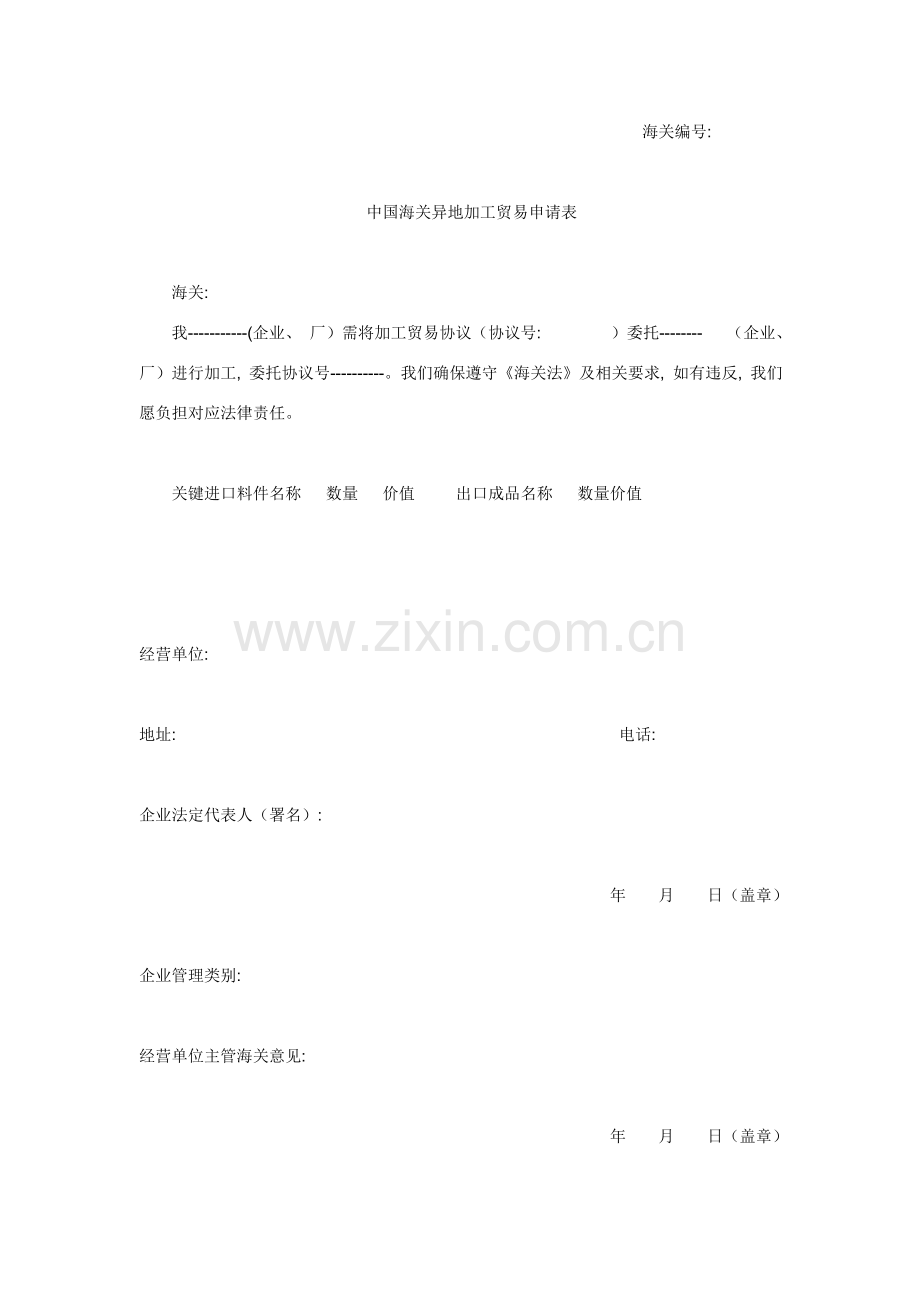 海关编号:

中国海关异地加工贸易申请表

海关:

我-----------(企业、 厂）需将加工贸易协议（协议号: ）委托-------- （企业、厂）进行加工, 委托协议号----------。我们确保遵守《海关法》及相关要求, 如有违反, 我们愿负担对应法律责任。

关键进口料件名称 数量 价值 出口成品名称 数量价值

www.zixin.com.cn

经营单位:

地址: 电话:

企业法定代表人（署名）:

年 月 日（盖章）

企业管理类别:

经营单位主管海关意见:

年 月 日（盖章）